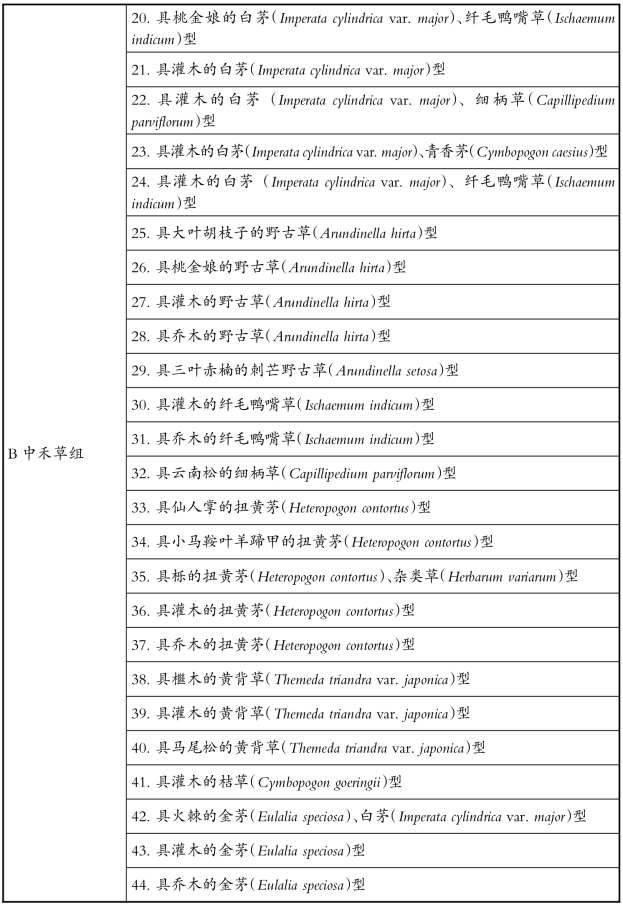 | B 中禾草组 | 20. 具桃金娘的白茅(Imperata cylindrica var. major)、纤毛鸭嘴草(Ischaemum indicum)型 |
|---|---|
| | 21. 具灌木的白茅(Imperata cylindrica var. major)型 |
| | 22. 具灌木的白茅 (Imperata cylindrica var. major)、细柄草(Capillipedium parviflorum)型 |
| | 23. 具灌木的白茅(Imperata cylindrica var. major)、青香茅(Cymbopogon caesius)型 |
| | 24. 具灌木的白茅 (Imperata cylindrica var. major)、纤毛鸭嘴草(Ischaemum indicum)型 |
| | 25. 具大叶胡枝子的野古草(Arundinella hirta)型 |
| | 26. 具桃金娘的野古草(Arundinella hirta)型 |
| | 27. 具灌木的野古草(Arundinella hirta)型 |
| | 28. 具乔木的野古草(Arundinella hirta)型 |
| | 29. 具三叶赤楠的刺芒野古草(Arundinella setosa)型 |
| | 30. 具灌木的纤毛鸭嘴草(Ischaemum indicum)型 |
| | 31. 具乔木的纤毛鸭嘴草(Ischaemum indicum)型 |
| | 32. 具云南松的细柄草(Capillipedium parviflorum)型 |
| | 33. 具仙人掌的扭黄茅(Heteropogon contortus)型 |
| | 34. 具小马鞍叶羊蹄甲的扭黄茅(Heteropogon contortus)型 |
| | 35. 具栎的扭黄茅(Heteropogon contortus)、杂类草(Herbarum variarum)型 |
| | 36. 具灌木的扭黄茅(Heteropogon contortus)型 |
| | 37. 具乔木的扭黄茅(Heteropogon contortus)型 |
| | 38. 具檵木的黄背草(Themeda triandra var. japonica)型 |
| | 39. 具灌木的黄背草(Themeda triandra var. japonica)型 |
| | 40. 具马尾松的黄背草(Themeda triandra var. japonica)型 |
| | 41. 具灌木的桔草(Cymbopogon goeringii)型 |
| | 42. 具火棘的金茅(Eulalia speciosa)、白茅(Imperata cylindrica var. major)型 |
| | 43. 具灌木的金茅(Eulalia speciosa)型 |
| | 44. 具乔木的金茅(Eulalia speciosa)型 |